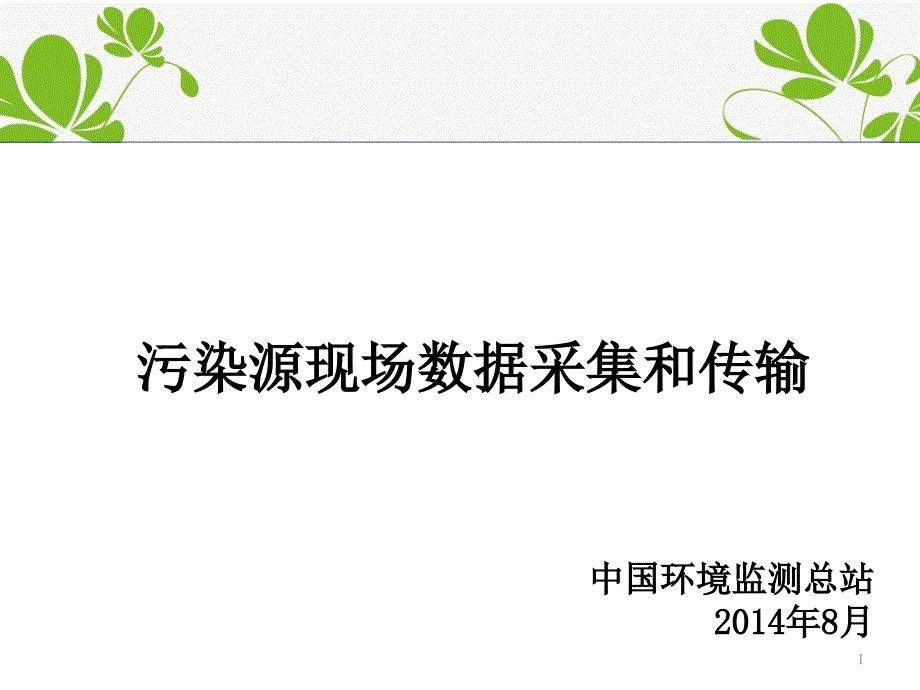 污染源现场数据采集和传输

中国环境监测总站
2014年8月

1